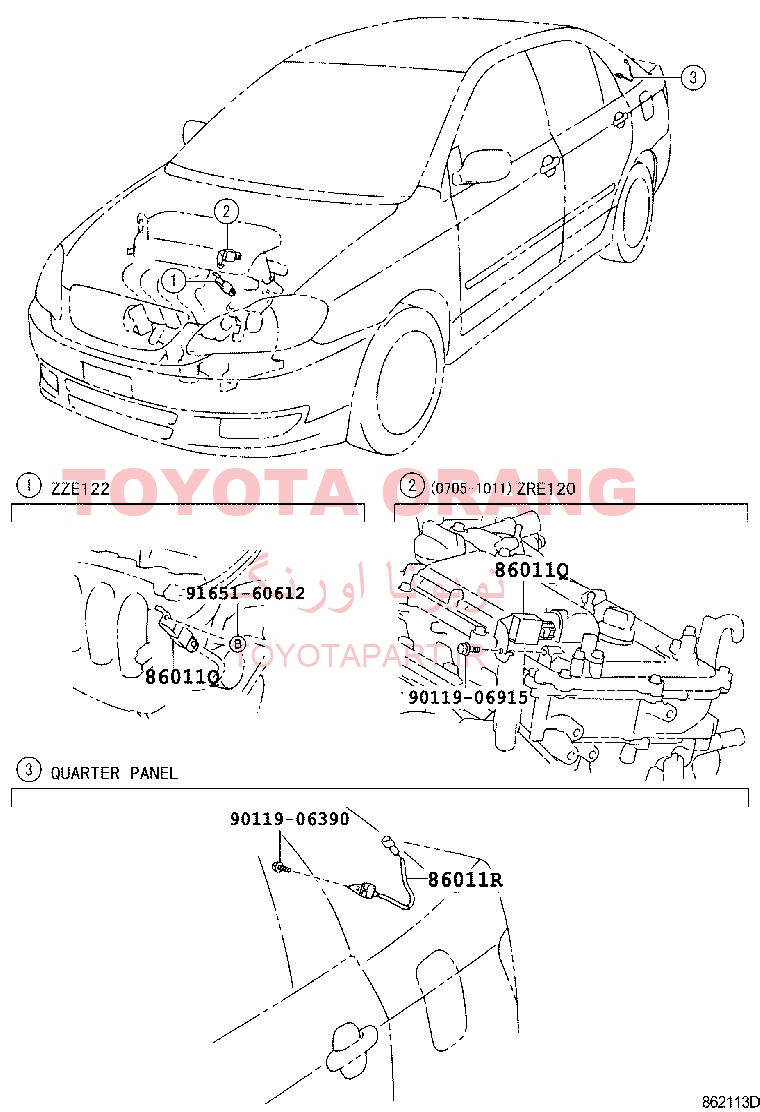 3
2
1

TOYOTA ORANG

1 ZZE122

2 (0705-1011) ZRE120

تویوتا اورنگ
TOYOTAPART.IR

91651-60612
B
86011Q

86011Q
90119-06915

3 QUARTER PANEL

90119-06390
86011R

862113D